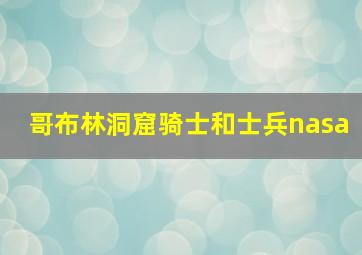 哥布林洞窟骑士和士兵nasa